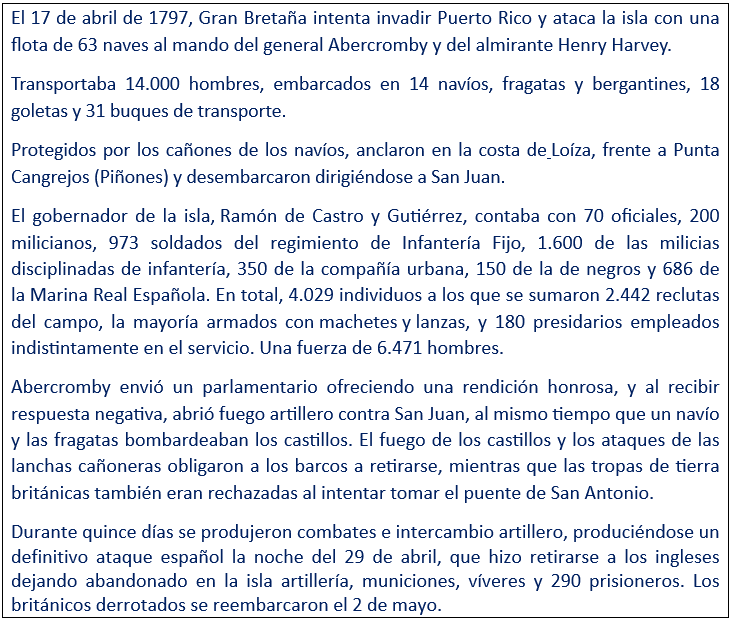 El 17 de abril de 1797, Gran Bretaña intenta invadir Puerto Rico y ataca la isla con una flota de 63 naves al mando del general Abercromby y del almirante Henry Harvey.

Transportaba 14.000 hombres, embarcados en 14 navíos, fragatas y bergantines, 18 goletas y 31 buques de transporte.

Protegidos por los cañones de los navíos, anclaron en la costa de Loíza, frente a Punta Cangrejos (Piñones) y desembarcaron dirigiéndose a San Juan.

El gobernador de la isla, Ramón de Castro y Gutiérrez, contaba con 70 oficiales, 200 milicianos, 973 soldados del regimiento de Infantería Fijo, 1.600 de las milicias disciplinadas de infantería, 350 de la compañía urbana, 150 de la de negros y 686 de la Marina Real Española. En total, 4.029 individuos a los que se sumaron 2.442 reclutas del campo, la mayoría armados con machetes y lanzas, y 180 presidarios empleados indistintamente en el servicio. Una fuerza de 6.471 hombres.

Abercromby envió un parlamentario ofreciendo una rendición honrosa, y al recibir respuesta negativa, abrió fuego artillero contra San Juan, al mismo tiempo que un navío y las fragatas bombardeaban los castillos. El fuego de los castillos y los ataques de las lanchas cañoneras obligaron a los barcos a retirarse, mientras que las tropas de tierra británicas también eran rechazadas al intentar tomar el puente de San Antonio.

Durante quince días se produjeron combates e intercambio artillero, produciéndose un definitivo ataque español la noche del 29 de abril, que hizo retirarse a los ingleses dejando abandonado en la isla artillería, municiones, víveres y 290 prisioneros. Los británicos derrotados se reembarcaron el 2 de mayo.